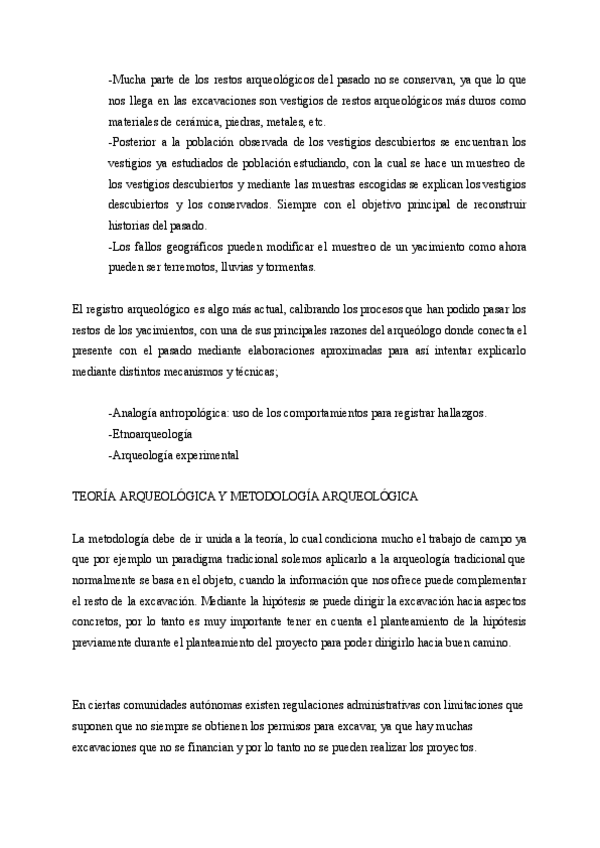 -Mucha parte de los restos arqueológicos del pasado no se conservan, ya que lo que nos llega en las excavaciones son vestigios de restos arqueológicos más duros como materiales de cerámica, piedras, metales, etc.
-Posterior a la población observada de los vestigios descubiertos se encuentran los vestigios ya estudiados de población estudiando, con la cual se hace un muestreo de los vestigios descubiertos y mediante las muestras escogidas se explican los vestigios descubiertos y los conservados. Siempre con el objetivo principal de reconstruir historias del pasado.
-Los fallos geográficos pueden modificar el muestreo de un yacimiento como ahora pueden ser terremotos, lluvias y tormentas.

El registro arqueológico es algo más actual, calibrando los procesos que han podido pasar los restos de los yacimientos, con una de sus principales razones del arqueólogo donde conecta el presente con el pasado mediante elaboraciones aproximadas para así intentar explicarlo mediante distintos mecanismos y técnicas;

-Analogía antropológica: uso de los comportamientos para registrar hallazgos.
-Etnoarqueología
-Arqueología experimental

TEORÍA ARQUEOLÓGICA Y METODOLOGÍA ARQUEOLÓGICA

La metodología debe de ir unida a la teoría, lo cual condiciona mucho el trabajo de campo ya que por ejemplo un paradigma tradicional solemos aplicarlo a la arqueología tradicional que normalmente se basa en el objeto, cuando la información que nos ofrece puede complementar el resto de la excavación. Mediante la hipótesis se puede dirigir la excavación hacia aspectos concretos, por lo tanto es muy importante tener en cuenta el planteamiento de la hipótesis previamente durante el planteamiento del proyecto para poder dirigirlo hacia buen camino.

En ciertas comunidades autónomas existen regulaciones administrativas con limitaciones que suponen que no siempre se obtienen los permisos para excavar, ya que hay muchas excavaciones que no se financian y por lo tanto no se pueden realizar los proyectos.